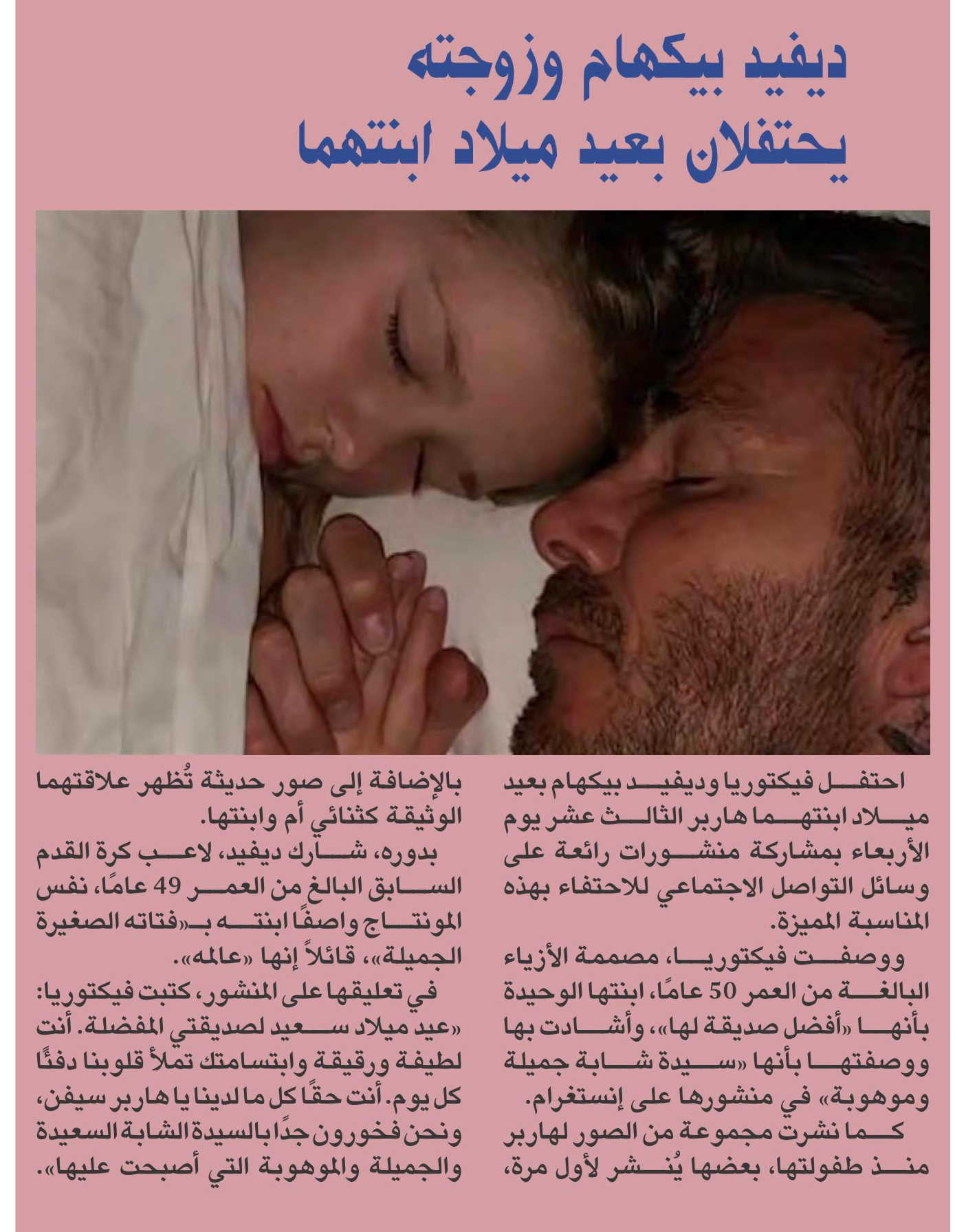 ديفيد بيكهام وزوجته
يحتفلان بعيد ميلاد ابنتهما

احتفل فيكتوريا وديفيد بيكهام بعيد ميلاد ابنتهما هاربر الثالث عشر يوم الأربعاء بمشاركة منشورات رائعة على وسائل التواصل الاجتماعي للاحتفاء بهذه المناسبة المميزة.

ووصفت فيكتوريا، مصممة الأزياء البالغة من العمر 50 عامًا، ابنتها الوحيدة بأنها «أفضل صديقة لها»، وأشادت بها ووصفتها بأنها «سيدة شابة جميلة وموهوبة» في منشورها على إنستغرام.

كما نشرت مجموعة من الصور لهاربر منذ طفولتها، بعضها يُنشر لأول مرة، بالإضافة إلى صور حديثة تُظهر علاقتهما الوثيقة كثنائي أم وابنتها.

بدوره، شارك ديفيد، لاعب كرة القدم السابق البالغ من العمر 49 عامًا، نفس المونتاج واصفًا ابنته بـ«فتاته الصغيرة الجميلة»، قائلاً إنها «عالمه».

في تعليقها على المنشور، كتبت فيكتوريا: «عيد ميلاد سعيد لصديقتي المفضلة. أنت لطيفة ورقيقة وابتسامتك تملأ قلوبنا دفئًا كل يوم. أنت حقًا كل ما لدينا يا هاربر سيفن، ونحن فخورون جدًا بالسيدة الشابة السعيدة والجميلة والموهوبة التي أصبحت عليها».